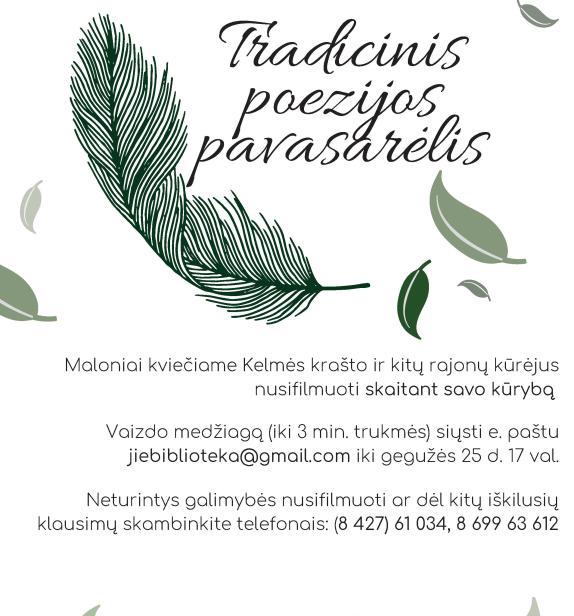 Tradicinis poezijos pavasarėlis

Maloniai kviečiame Kelmės krašto ir kitų rajonų kūrėjus nusifilmuoti skaitant savo kūrybą

Vaizdo medžiagą (iki 3 min. trukmės) siųsti e. paštu jiebiblioteka@gmail.com iki gegužės 25 d. 17 val.

Neturintys galimybės nusifilmuoti ar dėl kitų iškilusių klausimų skambinkite telefonais: (8 427) 61 034, 8 699 63 612